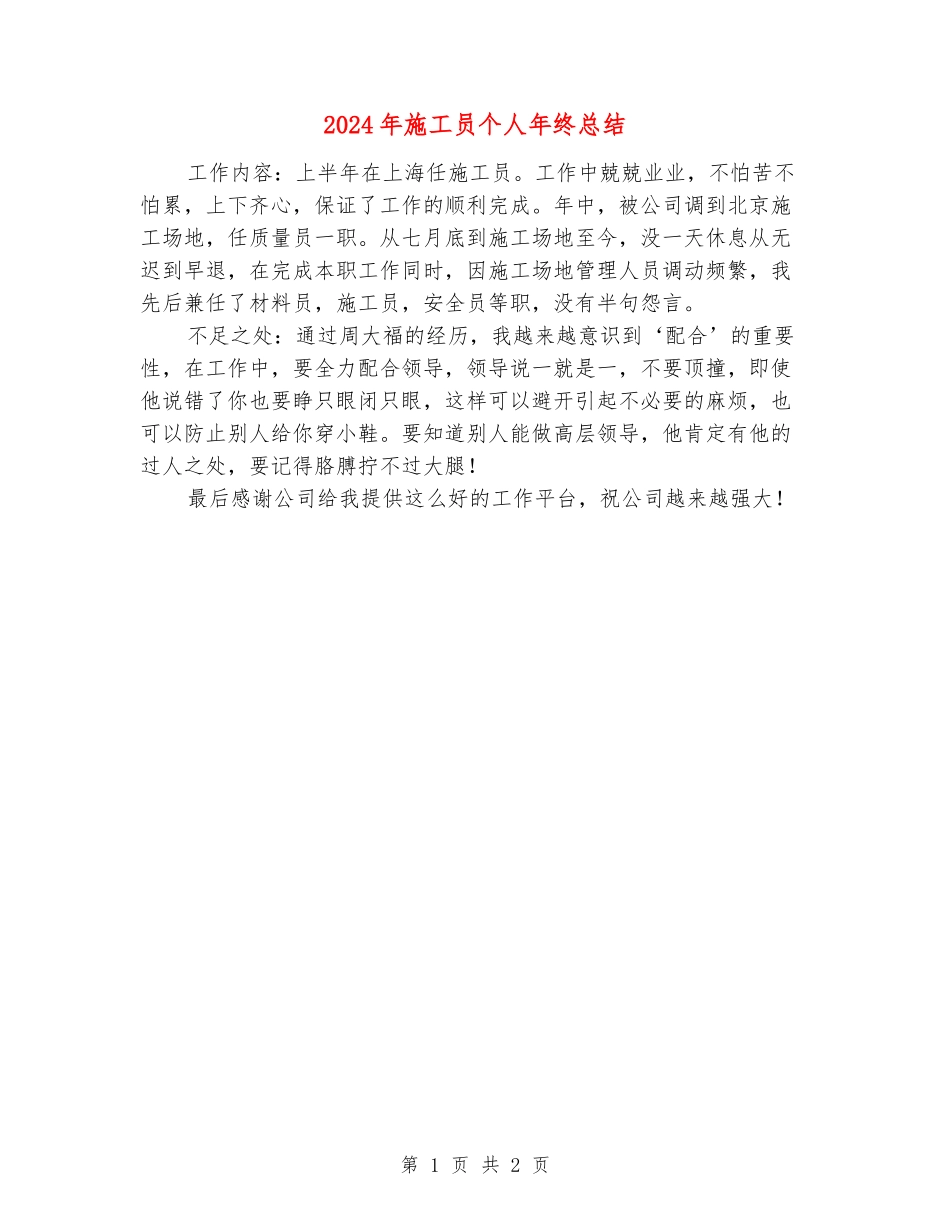 2024年施工员个人年终总结

工作内容：上半年在上海任施工员。工作中兢兢业业，不怕苦不怕累，上下齐心，保证了工作的顺利完成。年中，被公司调到北京施工场地，任质量员一职。从七月底到施工场地至今，没一天休息从无迟到早退，在完成本职工作同时，因施工场地管理人员调动频繁，我先后兼任了材料员，施工员，安全员等职，没有半句怨言。

不足之处：通过周大福的经历，我越来越意识到‘配合’的重要性，在工作中，要全力配合领导，领导说一就是一，不要顶撞，即使他说错了你也要睁只眼闭只眼，这样可以避开引起不必要的麻烦，也可以防止别人给你穿小鞋。要知道别人能做高层领导，他肯定有他的过人之处，要记得胳膊拧不过大腿！

最后感谢公司给我提供这么好的工作平台，祝公司越来越强大！

第 1 页 共 2 页